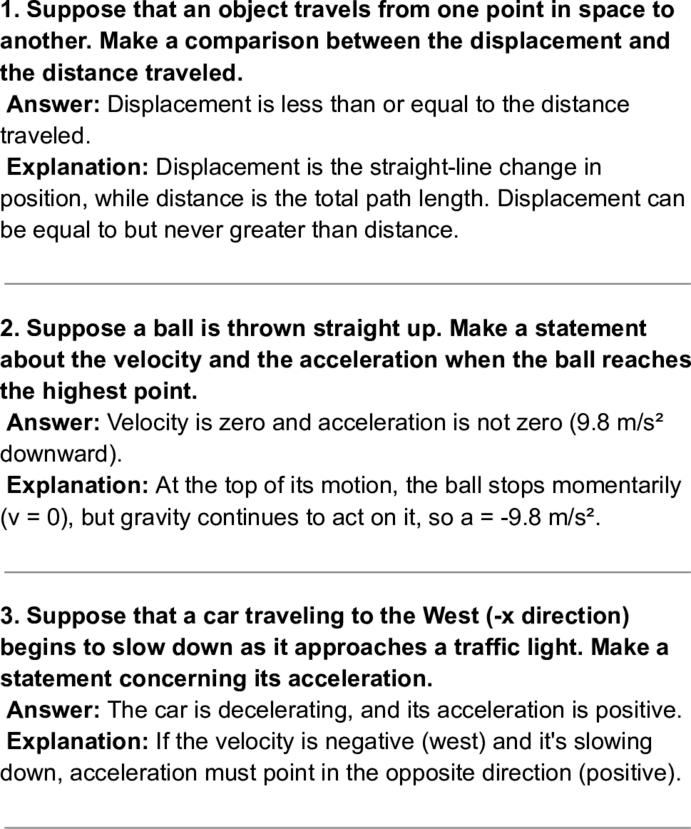 1. Suppose that an object travels from one point in space to another. Make a comparison between the displacement and the distance traveled.

Answer: Displacement is less than or equal to the distance traveled.

Explanation: Displacement is the straight-line change in position, while distance is the total path length. Displacement can be equal to but never greater than distance.

2. Suppose a ball is thrown straight up. Make a statement about the velocity and the acceleration when the ball reaches the highest point.

Answer: Velocity is zero and acceleration is not zero (9.8 m/s² downward).

Explanation: At the top of its motion, the ball stops momentarily (v = 0), but gravity continues to act on it, so a = -9.8 m/s².

3. Suppose that a car traveling to the West (-x direction) begins to slow down as it approaches a traffic light. Make a statement concerning its acceleration.

Answer: The car is decelerating, and its acceleration is positive.

Explanation: If the velocity is negative (west) and it's slowing down, acceleration must point in the opposite direction (positive).